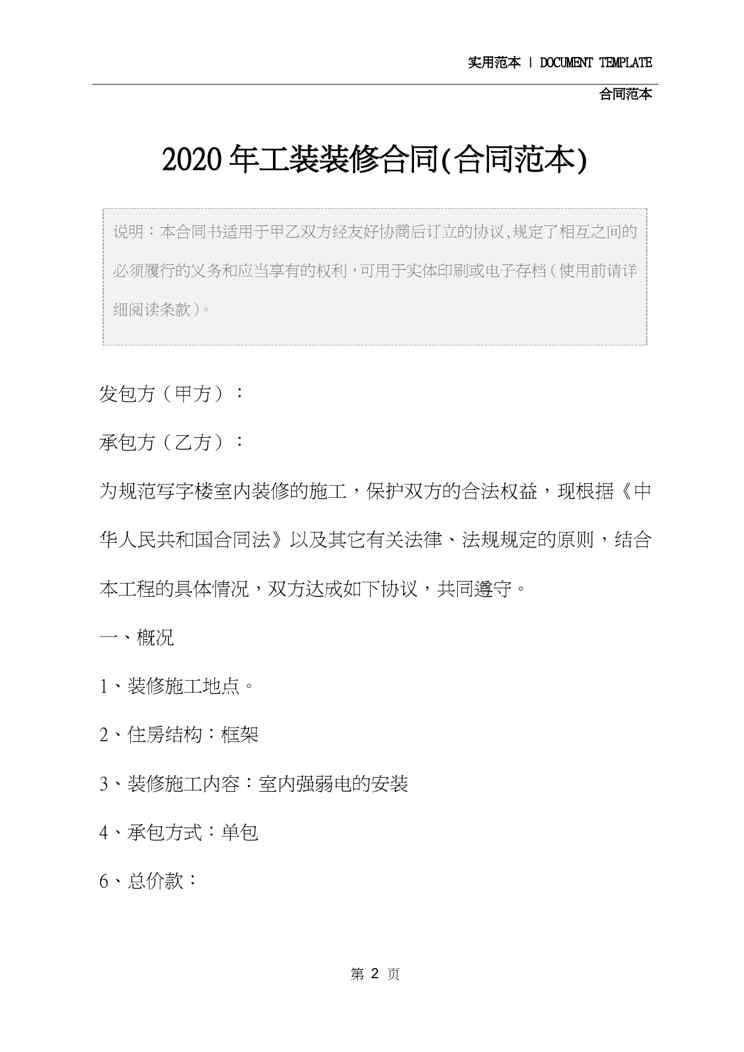 实用范本 | DOCUMENT TEMPLATE

合同范本

2020年工装装修合同(合同范本)

说明：本合同书适用于甲乙双方经友好协商后订立的协议,规定了相互之间的必须履行的义务和应当享有的权利，可用于实体印刷或电子存档（使用前请详细阅读条款）。

发包方（甲方）：

承包方（乙方）：

为规范写字楼室内装修的施工，保护双方的合法权益，现根据《中华人民共和国合同法》以及其它有关法律、法规规定的原则，结合本工程的具体情况，双方达成如下协议，共同遵守。

一、概况

1、装修施工地点。

2、住房结构：框架

3、装修施工内容：室内强弱电的安装

4、承包方式：单包

6、总价款：

第 2 页